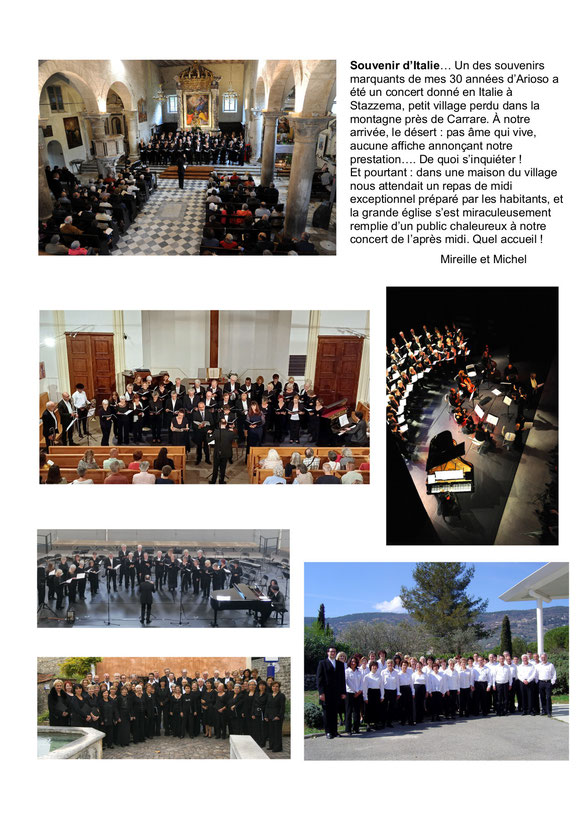 Souvenir d'Italie… Un des souvenirs marquants de mes 30 années d'Arioso a été un concert donné en Italie à Stazzema, petit village perdu dans la montagne près de Carrare. À notre arrivée, le désert : pas âme qui vive, aucune affiche annonçant notre prestation…. De quoi s'inquiéter !
Et pourtant : dans une maison du village nous attendait un repas de midi exceptionnel préparé par les habitants, et la grande église s'est miraculeusement remplie d'un public chaleureux à notre concert de l'après midi. Quel accueil !

Mireille et Michel